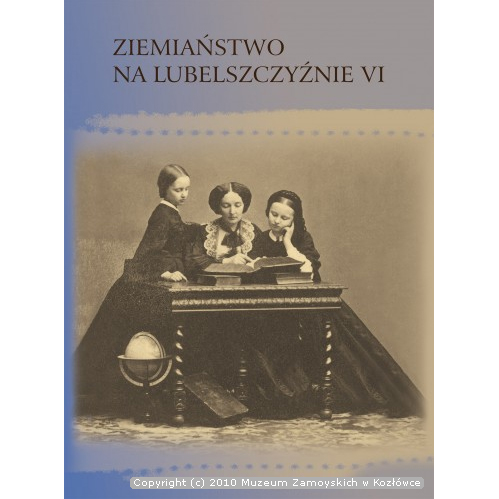 ZIEMIAŃSTWO
NA LUBELSZCZYŹNIE VI

Copyright (c) 2010 Muzeum Zamoyskich w Kozłówce